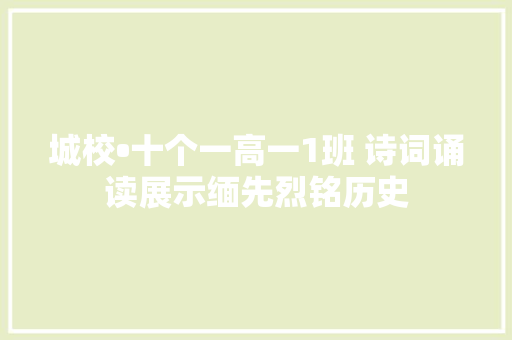 城校•十个一高一1班 诗词诵读展示缅先烈铭历史